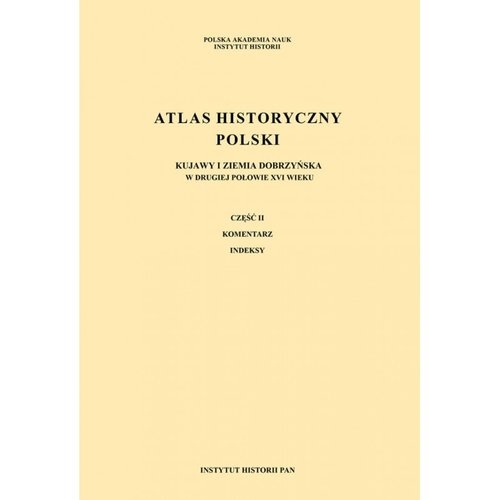 POLSKA AKADEMIA NAUK
INSTYTUT HISTORII

ATLAS HISTORYCZNY
POLSKI

KUJAWY I ZIEMIA DOBRZYŃSKA
W DRUGIEJ POŁOWIE XVI WIEKU

CZĘŚĆ II

KOMENTARZ

INDEKSY

INSTYTUT HISTORII PAN